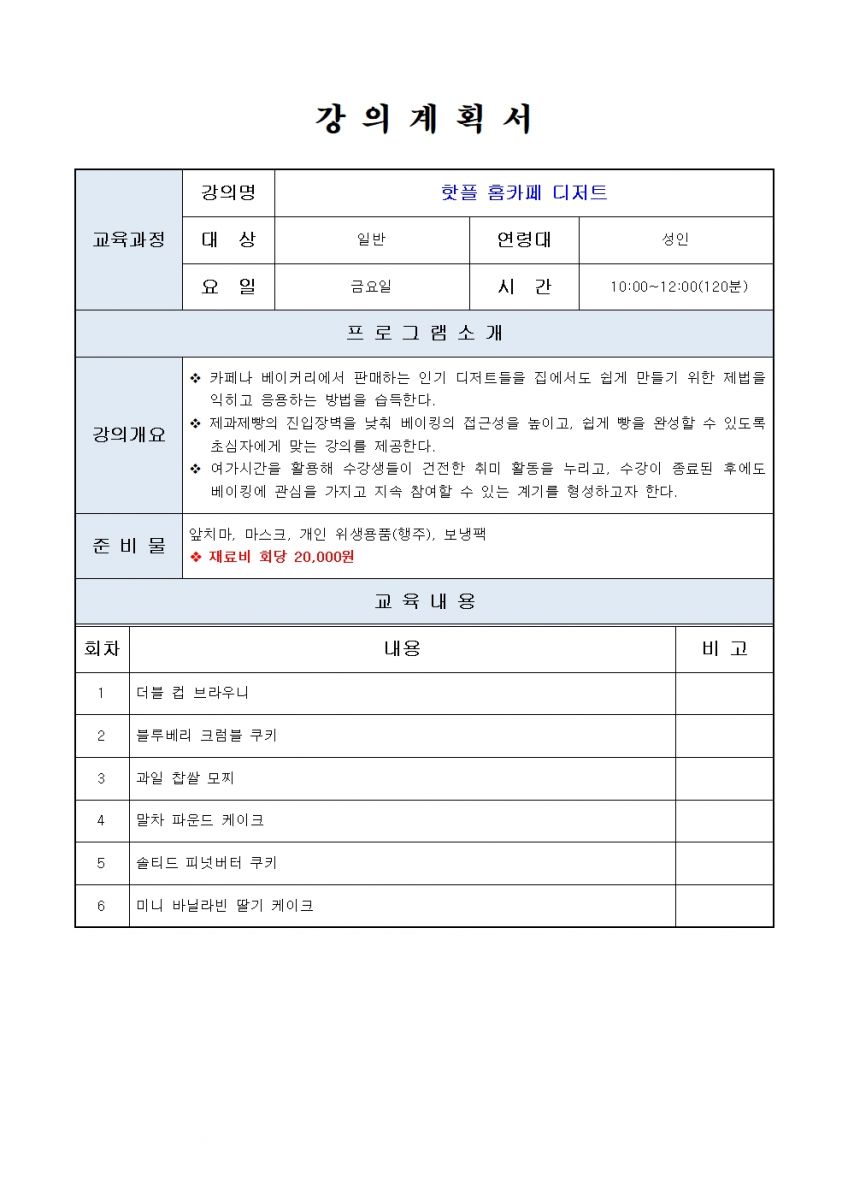 강 의 계 획 서

| 교육과정 | 강의명 | 핫플 홈카페 디저트 | | |
|---|---|---|---|---|
| | 대 상 | 일반 | 연령대 | 성인 |
| | 요 일 | 금요일 | 시 간 | 10:00~12:00(120분) |

프 로 그 램 소 개

| 강의개요 | ❖ 카페나 베이커리에서 판매하는 인기 디저트들을 집에서도 쉽게 만들기 위한 제법을 익히고 응용하는 방법을 습득한다. ❖ 제과제빵의 진입장벽을 낮춰 베이킹의 접근성을 높이고, 쉽게 빵을 완성할 수 있도록 초심자에게 맞는 강의를 제공한다. ❖ 여가시간을 활용해 수강생들이 건전한 취미 활동을 누리고, 수강이 종료된 후에도 베이킹에 관심을 가지고 지속 참여할 수 있는 계기를 형성하고자 한다. |
|---|---|
| 준 비 물 | 앞치마, 마스크, 개인 위생용품(행주), 보냉팩 ❖ 재료비 회당 20,000원 |

교 육 내 용

| 회차 | 내용 | 비 고 |
|---|---|---|
| 1 | 더블 컵 브라우니 | |
| 2 | 블루베리 크럼블 쿠키 | |
| 3 | 과일 찹쌀 모찌 | |
| 4 | 말차 파운드 케이크 | |
| 5 | 솔티드 피넛버터 쿠키 | |
| 6 | 미니 바닐라빈 딸기 케이크 | |